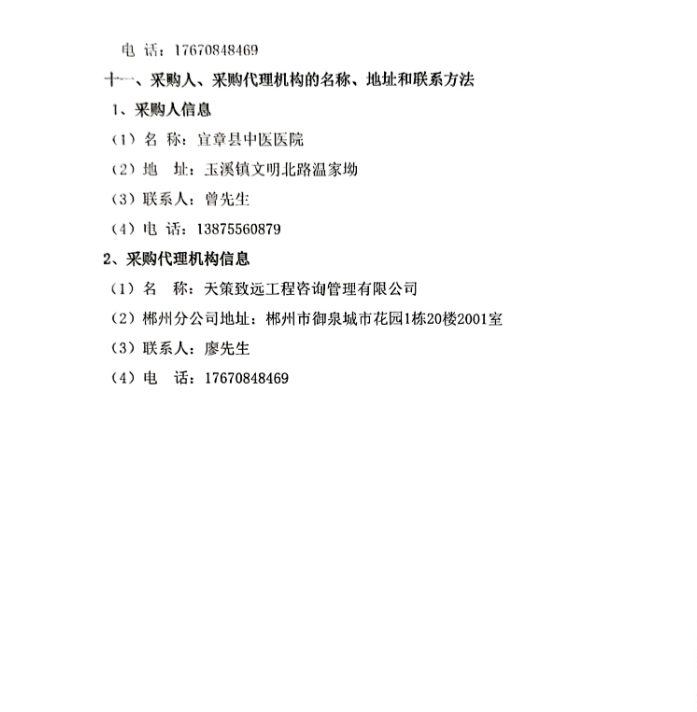 电 话：17670848469

十一、采购人、采购代理机构的名称、地址和联系方法

1、采购人信息

（1）名 称：宜章县中医医院

（2）地 址：玉溪镇文明北路温家坳

（3）联系人：曾先生

（4）电 话：13875560879

2、采购代理机构信息

（1）名 称：天策致远工程咨询管理有限公司

（2）郴州分公司地址：郴州市御泉城市花园1栋20楼2001室

（3）联系人：廖先生

（4）电 话：17670848469